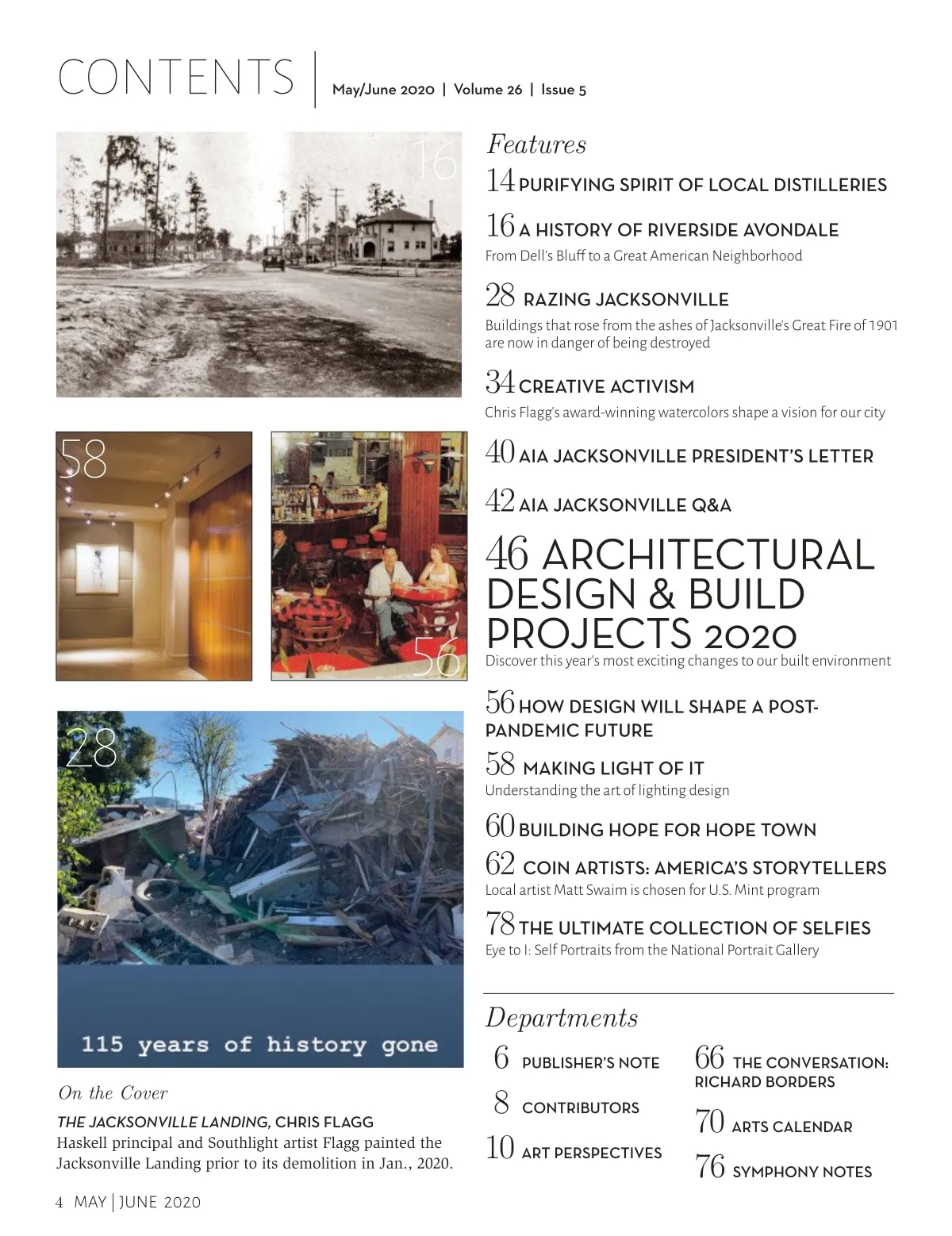 CONTENTS | May/June 2020 | Volume 26 | Issue 5

16

58

56

28

115 years of history gone

On the Cover
THE JACKSONVILLE LANDING, CHRIS FLAGG
Haskell principal and Southlight artist Flagg painted the Jacksonville Landing prior to its demolition in Jan., 2020.

Features
14 PURIFYING SPIRIT OF LOCAL DISTILLERIES

16 A HISTORY OF RIVERSIDE AVONDALE
From Dell's Bluff to a Great American Neighborhood

28 RAZING JACKSONVILLE
Buildings that rose from the ashes of Jacksonville's Great Fire of 1901 are now in danger of being destroyed

34 CREATIVE ACTIVISM
Chris Flagg's award-winning watercolors shape a vision for our city

40 AIA JACKSONVILLE PRESIDENT'S LETTER

42 AIA JACKSONVILLE Q&A

46 ARCHITECTURAL DESIGN & BUILD PROJECTS 2020
Discover this year's most exciting changes to our built environment

56 HOW DESIGN WILL SHAPE A POST-PANDEMIC FUTURE

58 MAKING LIGHT OF IT
Understanding the art of lighting design

60 BUILDING HOPE FOR HOPE TOWN

62 COIN ARTISTS: AMERICA'S STORYTELLERS
Local artist Matt Swaim is chosen for U.S. Mint program

78 THE ULTIMATE COLLECTION OF SELFIES
Eye to I: Self Portraits from the National Portrait Gallery

Departments
6 PUBLISHER'S NOTE

8 CONTRIBUTORS

10 ART PERSPECTIVES

66 THE CONVERSATION: RICHARD BORDERS

70 ARTS CALENDAR

76 SYMPHONY NOTES

4 MAY | JUNE 2020